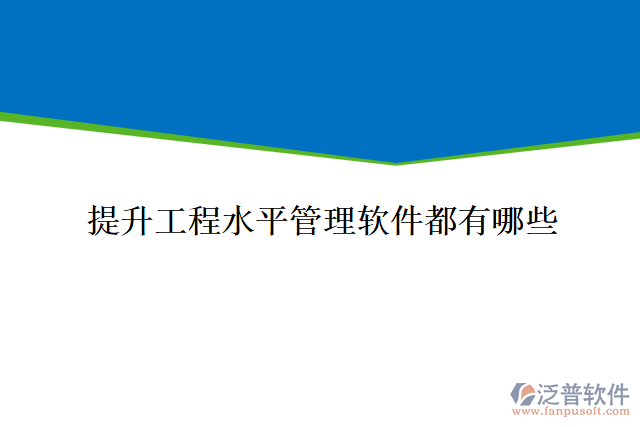 提升工程水平管理软件都有哪些

泛普软件
www.fanpusoft.com